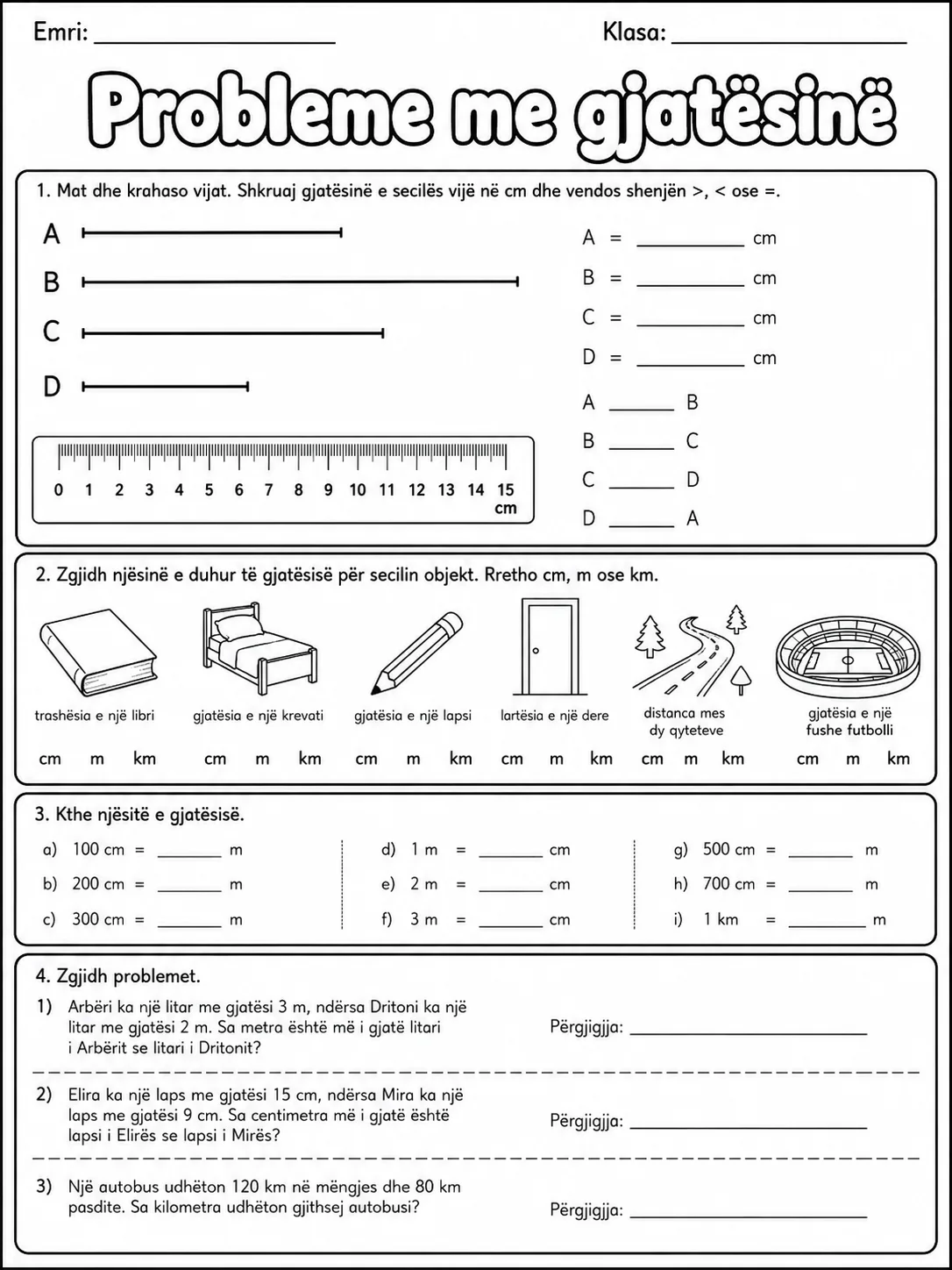 Emri: ____ Klasa: ____

Probleme me gjatësinë

1. Mat dhe krahaso vijat. Shkruaj gjatësinë e secilës vijë në cm dhe vendos shenjën >, < ose =.

A
B
C
D

0 1 2 3 4 5 6 7 8 9 10 11 12 13 14 15
cm

A = ____ cm
B = ____ cm
C = ____ cm
D = ____ cm

A ____ B
B ____ C
C ____ D
D ____ A

2. Zgjidh njësinë e duhur të gjatësisë për secilin objekt. Rretho cm, m ose km.

trashësia e një libri
cm m km

gjatësia e një krevati
cm m km

gjatësia e një lapsi
cm m km

lartësia e një dere
cm m km

distanca mes dy qyteteve
cm m km

gjatësia e një fushe futbolli
cm m km

3. Kthe njësitë e gjatësisë.

a) 100 cm = ____ m
b) 200 cm = ____ m
c) 300 cm = ____ m

d) 1 m = ____ cm
e) 2 m = ____ cm
f) 3 m = ____ cm

g) 500 cm = ____ m
h) 700 cm = ____ m
i) 1 km = ____ m

4. Zgjidh problemet.

1) Arbëri ka një litar me gjatësi 3 m, ndërsa Dritoni ka një litar me gjatësi 2 m. Sa metra është më i gjatë litari i Arbërit se litari i Dritonit?

Përgjigjja: ____

2) Elira ka një laps me gjatësi 15 cm, ndërsa Mira ka një laps me gjatësi 9 cm. Sa centimetra më i gjatë është lapsi i Elirës se lapsi i Mirës?

Përgjigjja: ____

3) Një autobus udhëton 120 km në mëngjes dhe 80 km pasdite. Sa kilometra udhëton gjithsej autobusi?

Përgjigjja: ____